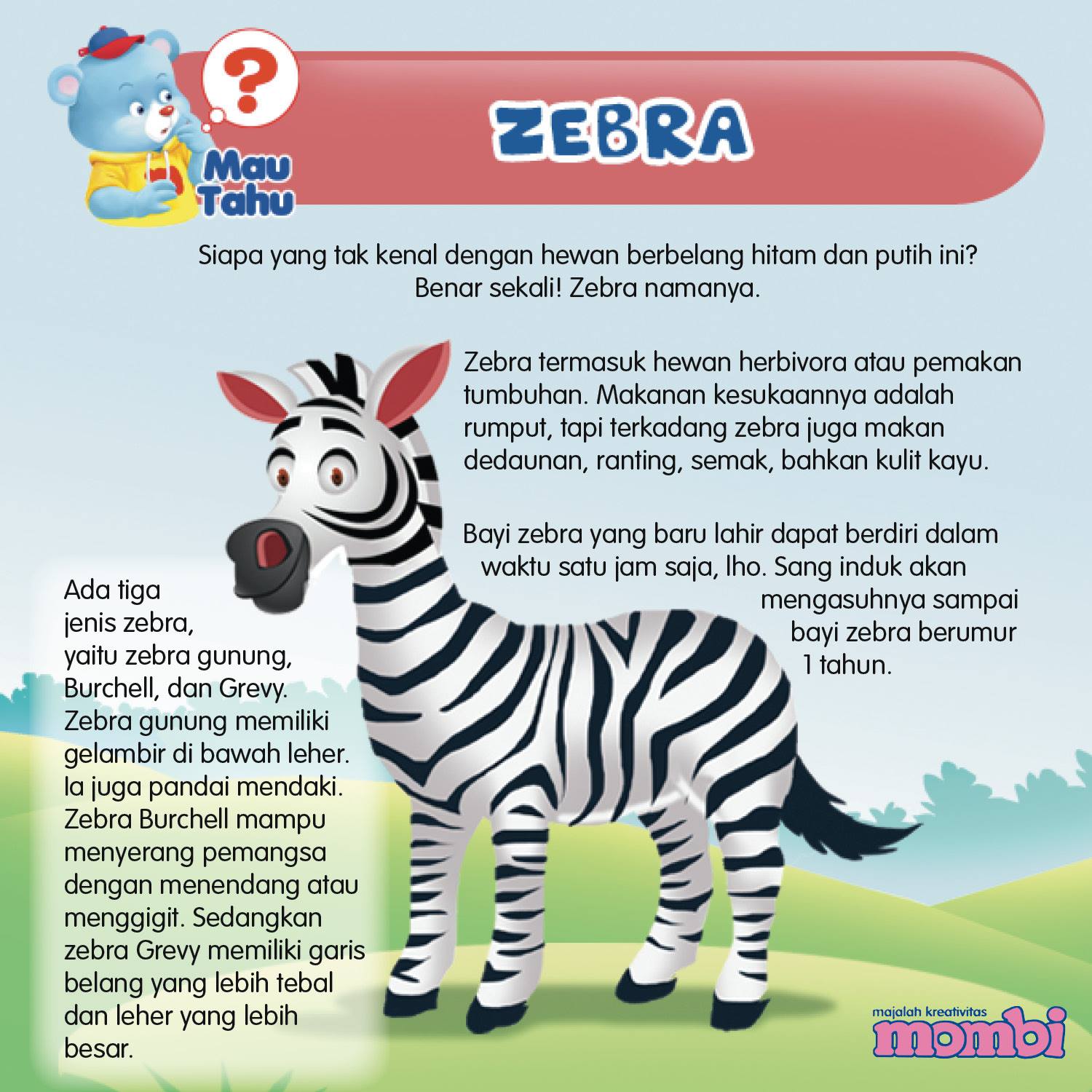 ?

Mau Tahu

ZEBRA

Siapa yang tak kenal dengan hewan berbelang hitam dan putih ini? Benar sekali! Zebra namanya.

Zebra termasuk hewan herbivora atau pemakan tumbuhan. Makanan kesukaannya adalah rumput, tapi terkadang zebra juga makan dedaunan, ranting, semak, bahkan kulit kayu.

Bayi zebra yang baru lahir dapat berdiri dalam waktu satu jam saja, lho. Sang induk akan mengasuhnya sampai bayi zebra berumur 1 tahun.

Ada tiga jenis zebra, yaitu zebra gunung, Burchell, dan Grevy. Zebra gunung memiliki gelambir di bawah leher. Ia juga pandai mendaki. Zebra Burchell mampu menyerang pemangsa dengan menendang atau menggigit. Sedangkan zebra Grevy memiliki garis belang yang lebih tebal dan leher yang lebih besar.

majalah kreativitas
mombi